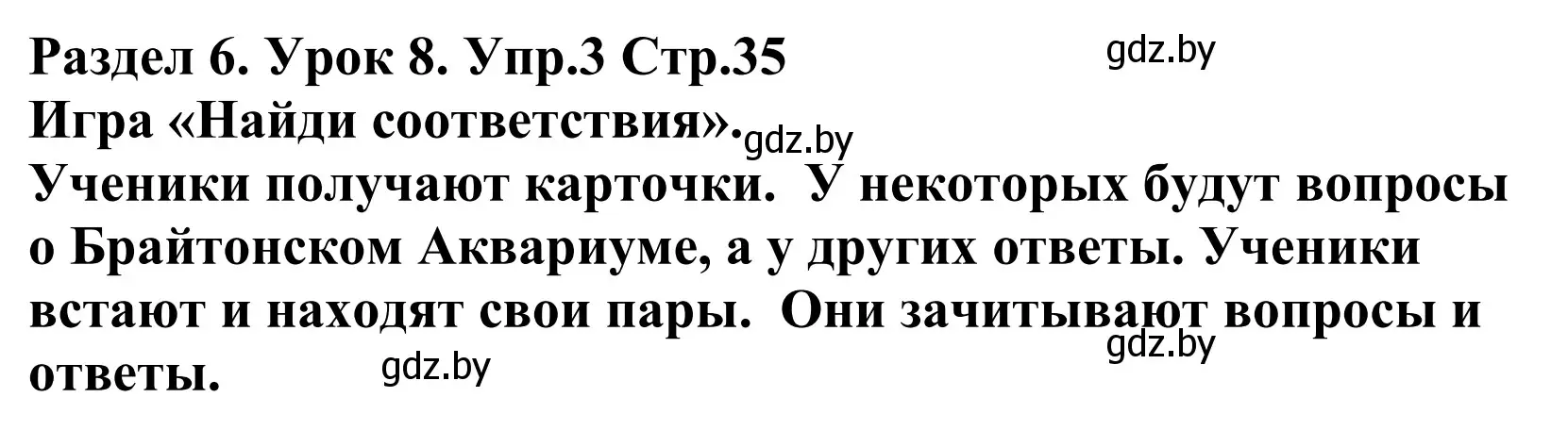 Раздел 6. Урок 8. Упр.3 Стр.35
gdz.by
Игра «Найди соответствия».
gdz.by
Ученики получают карточки. У некоторых будут вопросы о Брайтонском Аквариуме, а у других ответы. Ученики встают и находят свои пары. Они зачитывают вопросы и ответы.
gdz.by
gdz.by